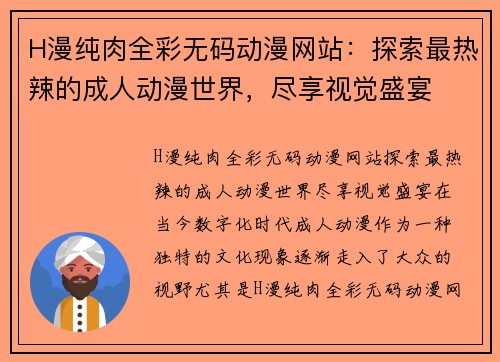 H漫纯肉全彩无码动漫网站：探索最热辣的成人动漫世界，尽享视觉盛宴

H漫纯肉全彩无码动漫网站探索最热辣的成人动漫世界尽享视觉盛宴在当今数字化时代成人动漫作为一种独特的文化现象逐渐走入了大众的视野尤其是H漫纯肉全彩无码动漫网